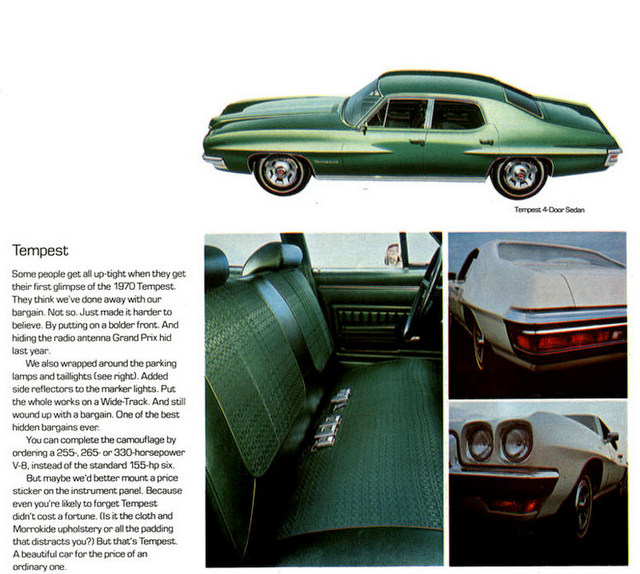 Tempest 4-Door Sedan

Tempest

Some people get all up-tight when they get their first glimpse of the 1970 Tempest. They think we've done away with our bargain. Not so. Just made it harder to believe. By putting on a bolder front. And hiding the radio antenna Grand Prix hid last year.

We also wrapped around the parking lamps and taillights (see right). Added side reflectors to the marker lights. Put the whole works on a Wide-Track. And still wound up with a bargain. One of the best hidden bargains ever.

You can complete the camouflage by ordering a 255-, 265- or 330-horsepower V-8, instead of the standard 155-hp six.

But maybe we'd better mount a price sticker on the instrument panel. Because even you're likely to forget Tempest didn't cost a fortune. (Is it the cloth and Morrokide upholstery or all the padding that distracts you?) But that's Tempest. A beautiful car for the price of an ordinary one.